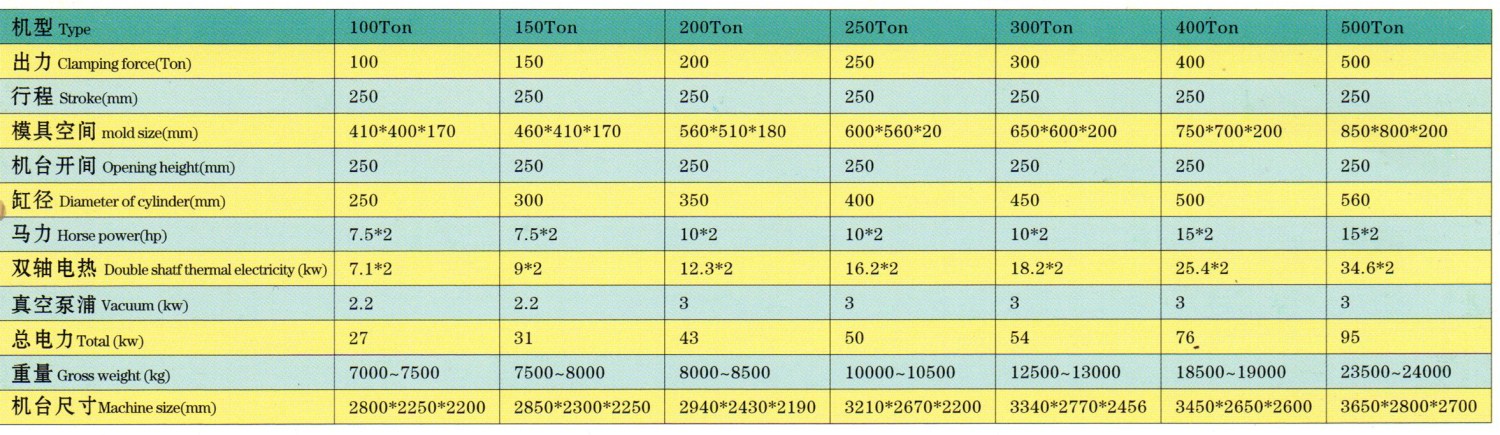 | 机型 Type | 100Ton | 150Ton | 200Ton | 250Ton | 300Ton | 400Ton | 500Ton |
|---|---|---|---|---|---|---|---|
| 出力 Clamping force(Ton) | 100 | 150 | 200 | 250 | 300 | 400 | 500 |
| 行程 Stroke(mm) | 250 | 250 | 250 | 250 | 250 | 250 | 250 |
| 模具空间 mold size(mm) | 410*400*170 | 460*410*170 | 560*510*180 | 600*560*20 | 650*600*200 | 750*700*200 | 850*800*200 |
| 机台开间 Opening height(mm) | 250 | 250 | 250 | 250 | 250 | 250 | 250 |
| 缸径 Diameter of cylinder(mm) | 250 | 300 | 350 | 400 | 450 | 500 | 560 |
| 马力 Horse power(hp) | 7.5*2 | 7.5*2 | 10*2 | 10*2 | 10*2 | 15*2 | 15*2 |
| 双轴电热 Double shatf thermal electricity (kw) | 7.1*2 | 9*2 | 12.3*2 | 16.2*2 | 18.2*2 | 25.4*2 | 34.6*2 |
| 真空泵浦 Vacuum (kw) | 2.2 | 2.2 | 3 | 3 | 3 | 3 | 3 |
| 总电力 Total (kw) | 27 | 31 | 43 | 50 | 54 | 76 | 95 |
| 重量 Gross weight (kg) | 7000~7500 | 7500~8000 | 8000~8500 | 10000~10500 | 12500~13000 | 18500~19000 | 23500~24000 |
| 机台尺寸 Machine size(mm) | 2800*2250*2200 | 2850*2300*2250 | 2940*2430*2190 | 3210*2670*2200 | 3340*2770*2456 | 3450*2650*2600 | 3650*2800*2700 |